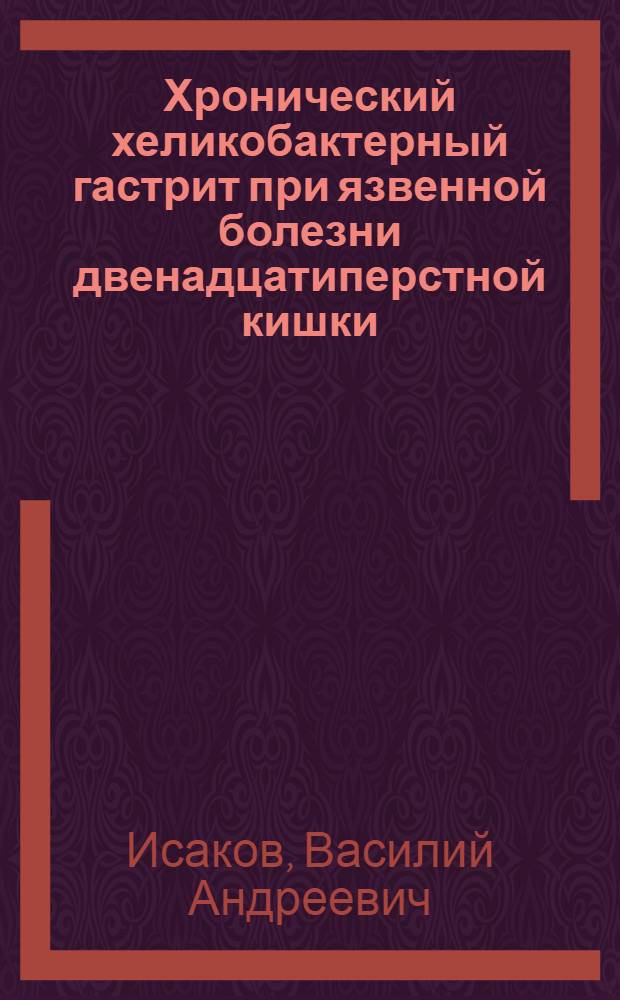 Хронический хеликобактерный гастрит при язвенной болезни двенадцатиперстной кишки

Исаков, Василий Андреевич